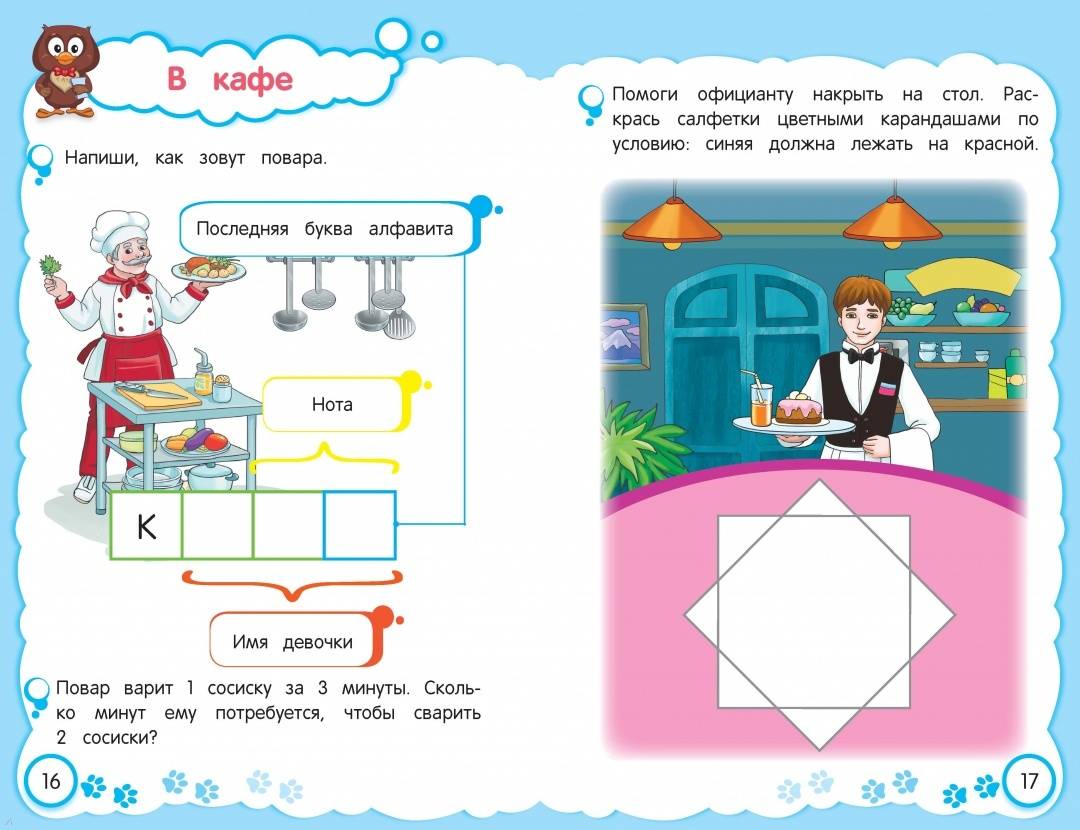 В кафе

Напиши, как зовут повара.

Последняя буква алфавита

Нота

К

Имя девочки

Повар варит 1 сосиску за 3 минуты. Сколько минут ему потребуется, чтобы сварить 2 сосиски?

16

Помоги официанту накрыть на стол. Раскрась салфетки цветными карандашами по условию: синяя должна лежать на красной.

17